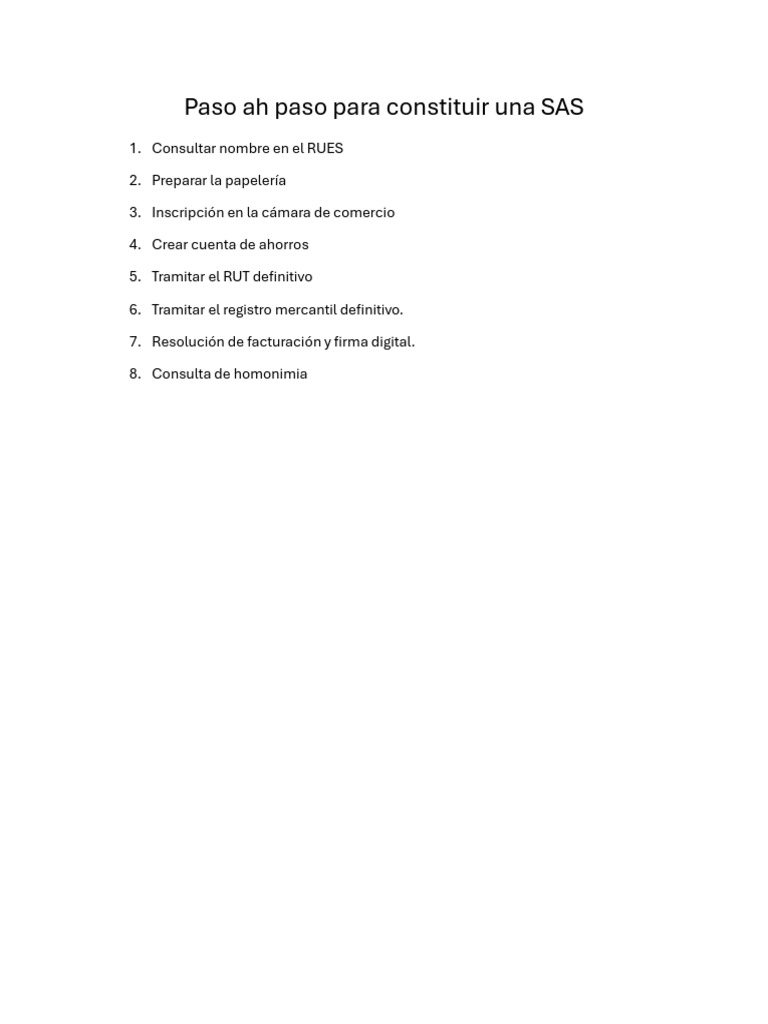 Paso ah paso para constituir una SAS

1. Consultar nombre en el RUES
2. Preparar la papelería
3. Inscripción en la cámara de comercio
4. Crear cuenta de ahorros
5. Tramitar el RUT definitivo
6. Tramitar el registro mercantil definitivo.
7. Resolución de facturación y firma digital.
8. Consulta de homonimia